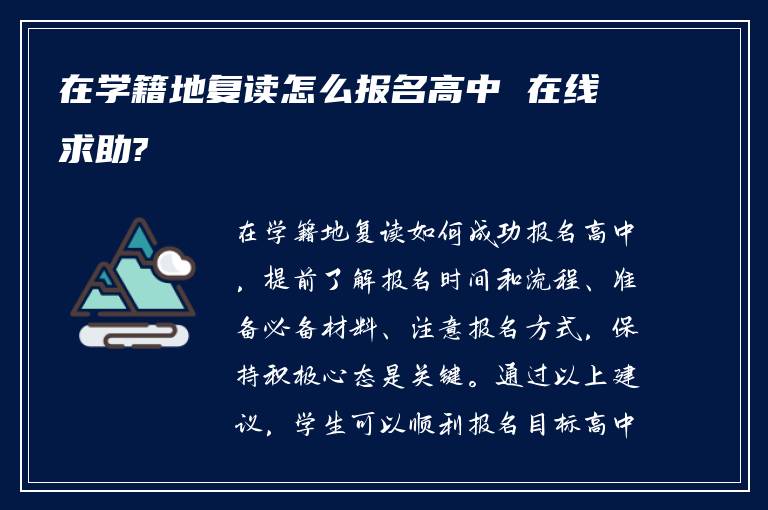 在学籍地复读怎么报名高中 在线求助?

在学籍地复读如何成功报名高中，提前了解报名时间和流程、准备必备材料、注意报名方式，保持积极心态是关键。通过以上建议，学生可以顺利报名目标高中